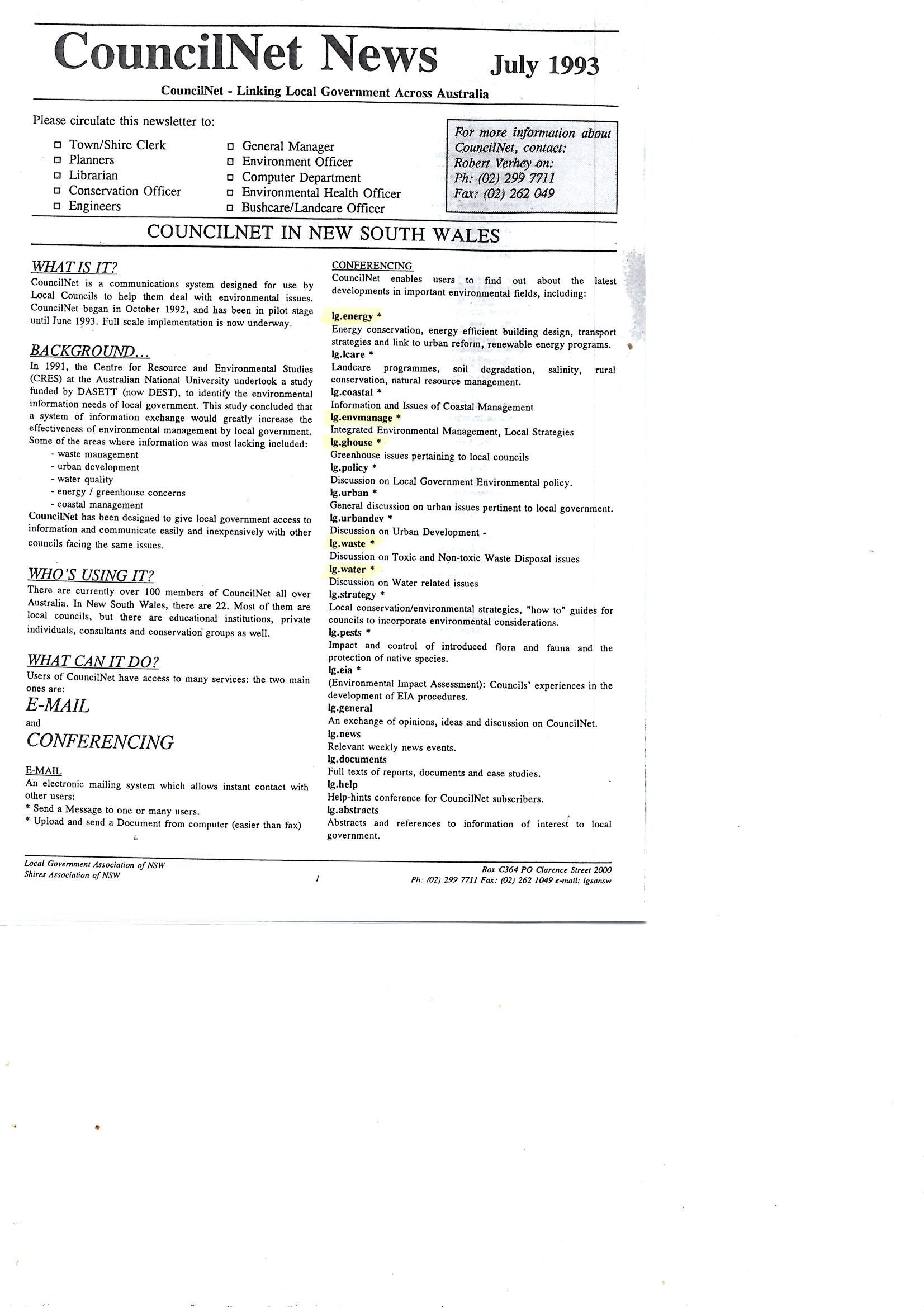 CouncilNet News July 1993

CouncilNet - Linking Local Government Across Australia

Please circulate this newsletter to:

□ Town/Shire Clerk
□ Planners
□ Librarian
□ Conservation Officer
□ Engineers

□ General Manager
□ Environment Officer
□ Computer Department
□ Environmental Health Officer
□ Bushcare/Landcare Officer

For more information about CouncilNet, contact: Robert Verhey on: Ph: (02) 299 7711 Fax: (02) 262 049

COUNCILNET IN NEW SOUTH WALES

WHAT IS IT?
CouncilNet is a communications system designed for use by Local Councils to help them deal with environmental issues. CouncilNet began in October 1992, and has been in pilot stage until June 1993. Full scale implementation is now underway.

BACKGROUND...
In 1991, the Centre for Resource and Environmental Studies (CRES) at the Australian National University undertook a study funded by DASETT (now DEST), to identify the environmental information needs of local government. This study concluded that a system of information exchange would greatly increase the effectiveness of environmental management by local government. Some of the areas where information was most lacking included:
- waste management
- urban development
- water quality
- energy / greenhouse concerns
- coastal management
CouncilNet has been designed to give local government access to information and communicate easily and inexpensively with other councils facing the same issues.

WHO'S USING IT?
There are currently over 100 members of CouncilNet all over Australia. In New South Wales, there are 22. Most of them are local councils, but there are educational institutions, private individuals, consultants and conservation groups as well.

WHAT CAN IT DO?
Users of CouncilNet have access to many services: the two main ones are:
E-MAIL
and
CONFERENCING

E-MAIL
An electronic mailing system which allows instant contact with other users:
* Send a Message to one or many users.
* Upload and send a Document from computer (easier than fax)

CONFERENCING
CouncilNet enables users to find out about the latest developments in important environmental fields, including:

lg.energy *
Energy conservation, energy efficient building design, transport strategies and link to urban reform, renewable energy programs.
lg.lcare *
Landcare programmes, soil degradation, salinity, rural conservation, natural resource management.
lg.coastal *
Information and Issues of Coastal Management
lg.envmanage *
Integrated Environmental Management, Local Strategies
lg.ghouse *
Greenhouse issues pertaining to local councils
lg.policy *
Discussion on Local Government Environmental policy.
lg.urban *
General discussion on urban issues pertinent to local government.
lg.urbandev *
Discussion on Urban Development -
lg.waste *
Discussion on Toxic and Non-toxic Waste Disposal issues
lg.water *
Discussion on Water related issues
lg.strategy *
Local conservation/environmental strategies, "how to" guides for councils to incorporate environmental considerations.
lg.pests *
Impact and control of introduced flora and fauna and the protection of native species.
lg.eia *
(Environmental Impact Assessment): Councils' experiences in the development of EIA procedures.
lg.general
An exchange of opinions, ideas and discussion on CouncilNet.
lg.news
Relevant weekly news events.
lg.documents
Full texts of reports, documents and case studies.
lg.help
Help-hints conference for CouncilNet subscribers.
lg.abstracts
Abstracts and references to information of interest to local government.

Local Government Association of NSW
Shires Association of NSW
1
Box C364 PO Clarence Street 2000
Ph: (02) 299 7711 Fax: (02) 262 1049 e-mail: lgsansw